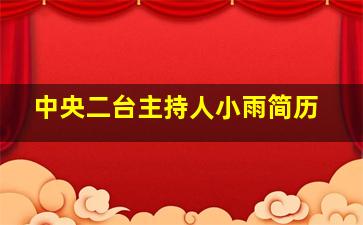 中央二台主持人小雨简历